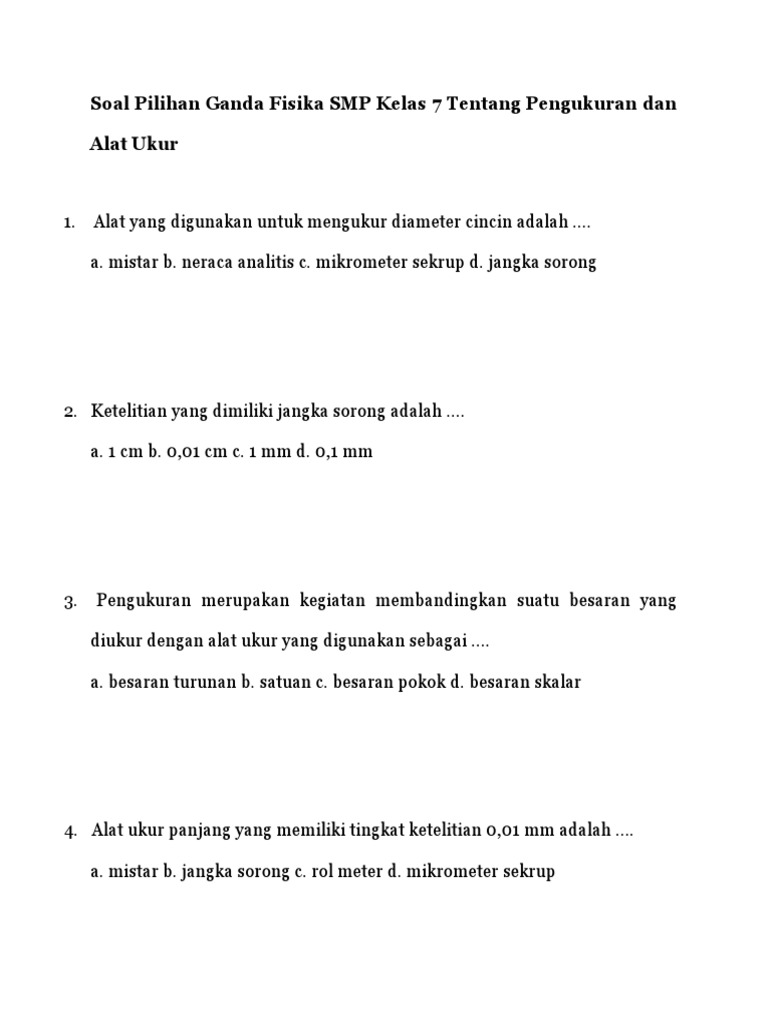 Soal Pilihan Ganda Fisika SMP Kelas 7 Tentang Pengukuran dan Alat Ukur

1. Alat yang digunakan untuk mengukur diameter cincin adalah ....

a. mistar b. neraca analitis c. mikrometer sekrup d. jangka sorong

2. Ketelitian yang dimiliki jangka sorong adalah ....

a. 1 cm b. 0,01 cm c. 1 mm d. 0,1 mm

3. Pengukuran merupakan kegiatan membandingkan suatu besaran yang diukur dengan alat ukur yang digunakan sebagai ....

a. besaran turunan b. satuan c. besaran pokok d. besaran skalar

4. Alat ukur panjang yang memiliki tingkat ketelitian 0,01 mm adalah ....

a. mistar b. jangka sorong c. rol meter d. mikrometer sekrup